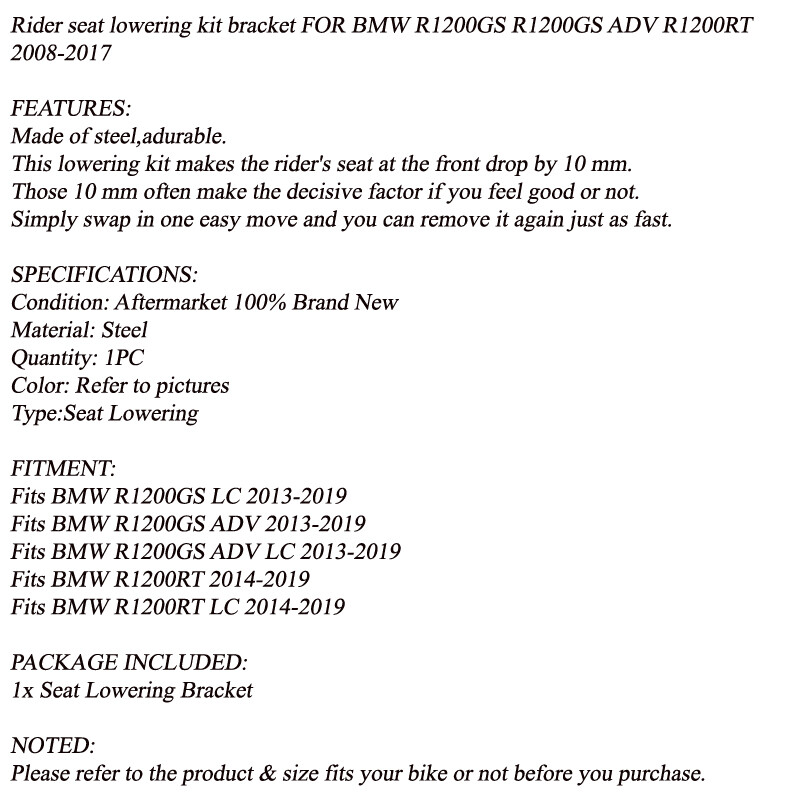 Rider seat lowering kit bracket FOR BMW R1200GS R1200GS ADV R1200RT 2008-2017

FEATURES:
Made of steel,adurable.
This lowering kit makes the rider's seat at the front drop by 10 mm.
Those 10 mm often make the decisive factor if you feel good or not.
Simply swap in one easy move and you can remove it again just as fast.

SPECIFICATIONS:
Condition: Aftermarket 100% Brand New
Material: Steel
Quantity: 1PC
Color: Refer to pictures
Type:Seat Lowering

FITMENT:
Fits BMW R1200GS LC 2013-2019
Fits BMW R1200GS ADV 2013-2019
Fits BMW R1200GS ADV LC 2013-2019
Fits BMW R1200RT 2014-2019
Fits BMW R1200RT LC 2014-2019

PACKAGE INCLUDED:
1x Seat Lowering Bracket

NOTED:
Please refer to the product & size fits your bike or not before you purchase.